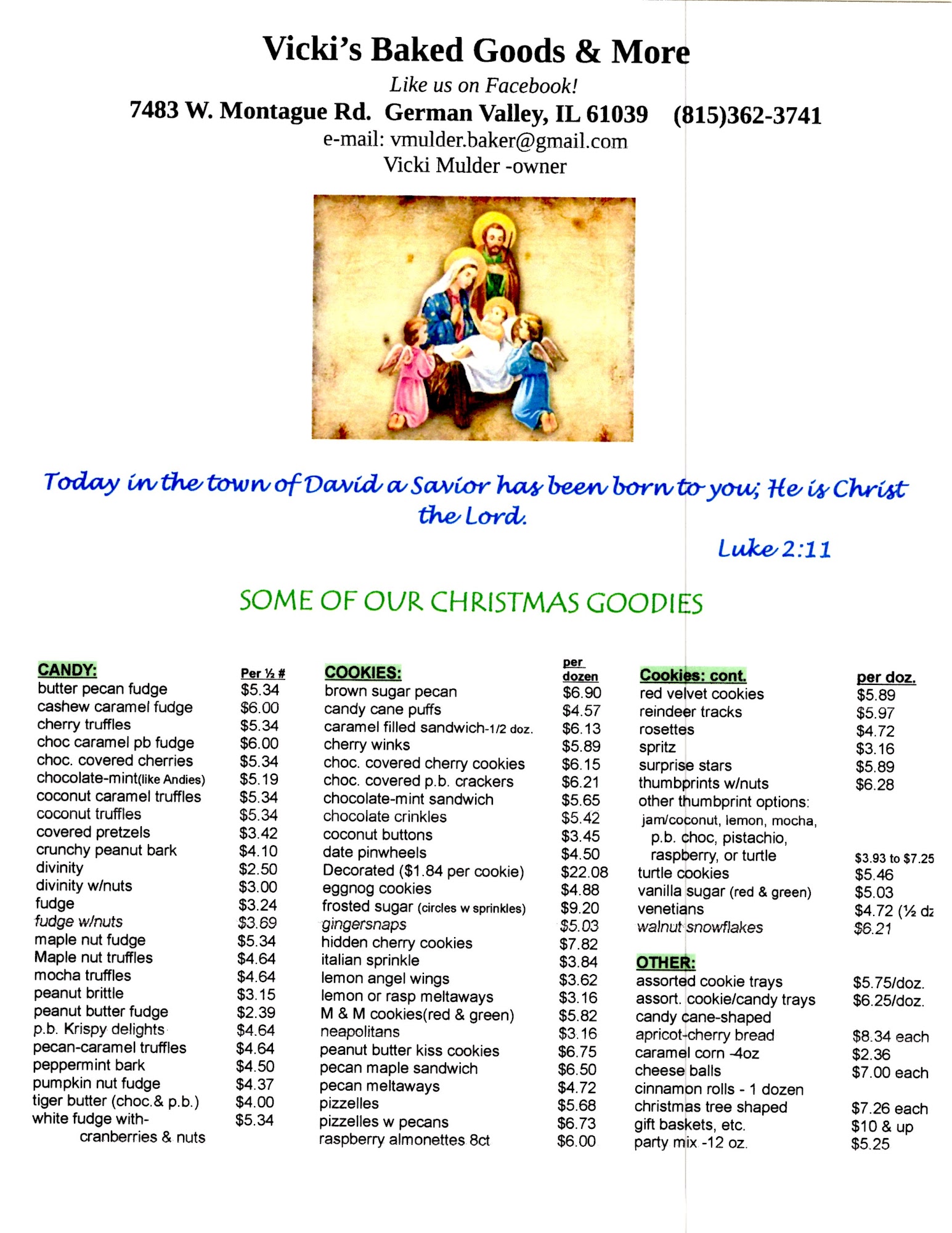 Vicki's Baked Goods & More

Like us on Facebook!

7483 W. Montague Rd. German Valley, IL 61039 (815)362-3741

e-mail: vmulder.baker@gmail.com

Vicki Mulder -owner

Today in the town of David a Savior has been born to you; He is Christ the Lord.

Luke 2:11

SOME OF OUR CHRISTMAS GOODIES

| CANDY: | Per ½ # |
|---|---|
| butter pecan fudge | $5.34 |
| cashew caramel fudge | $6.00 |
| cherry truffles | $5.34 |
| choc caramel pb fudge | $6.00 |
| choc. covered cherries | $5.34 |
| chocolate-mint(like Andies) | $5.19 |
| coconut caramel truffles | $5.34 |
| coconut truffles | $5.34 |
| covered pretzels | $3.42 |
| crunchy peanut bark | $4.10 |
| divinity | $2.50 |
| divinity w/nuts | $3.00 |
| fudge | $3.24 |
| fudge w/nuts | $3.69 |
| maple nut fudge | $5.34 |
| Maple nut truffles | $4.64 |
| mocha truffles | $4.64 |
| peanut brittle | $3.15 |
| peanut butter fudge | $2.39 |
| p.b. Krispy delights | $4.64 |
| pecan-caramel truffles | $4.64 |
| peppermint bark | $4.50 |
| pumpkin nut fudge | $4.37 |
| tiger butter (choc.& p.b.) | $4.00 |
| white fudge with- cranberries & nuts | $5.34 |

| COOKIES: | per dozen |
|---|---|
| brown sugar pecan | $6.90 |
| candy cane puffs | $4.57 |
| caramel filled sandwich-1/2 doz. | $6.13 |
| cherry winks | $5.89 |
| choc. covered cherry cookies | $6.15 |
| choc. covered p.b. crackers | $6.21 |
| chocolate-mint sandwich | $5.65 |
| chocolate crinkles | $5.42 |
| coconut buttons | $3.45 |
| date pinwheels | $4.50 |
| Decorated ($1.84 per cookie) | $22.08 |
| eggnog cookies | $4.88 |
| frosted sugar (circles w sprinkles) | $9.20 |
| gingersnaps | $5.03 |
| hidden cherry cookies | $7.82 |
| italian sprinkle | $3.84 |
| lemon angel wings | $3.62 |
| lemon or rasp meltaways | $3.16 |
| M & M cookies(red & green) | $5.82 |
| neapolitans | $3.16 |
| peanut butter kiss cookies | $6.75 |
| pecan maple sandwich | $6.50 |
| pecan meltaways | $4.72 |
| pizzelles | $5.68 |
| pizzelles w pecans | $6.73 |
| raspberry almonettes 8ct | $6.00 |

| Cookies: cont. | per doz. |
|---|---|
| red velvet cookies | $5.89 |
| reindeer tracks | $5.97 |
| rosettes | $4.72 |
| spritz | $3.16 |
| surprise stars | $5.89 |
| thumbprints w/nuts | $6.28 |
| other thumbprint options: jam/coconut, lemon, mocha, p.b. choc, pistachio, raspberry, or turtle | $3.93 to $7.25 |
| turtle cookies | $5.46 |
| vanilla sugar (red & green) | $5.03 |
| venetians | $4.72 (½ dz |
| walnut snowflakes | $6.21 |

| OTHER: | |
|---|---|
| assorted cookie trays | $5.75/doz. |
| assort. cookie/candy trays | $6.25/doz. |
| candy cane-shaped apricot-cherry bread | $8.34 each |
| caramel corn -4oz | $2.36 |
| cheese balls | $7.00 each |
| cinnamon rolls - 1 dozen christmas tree shaped | $7.26 each |
| gift baskets, etc. | $10 & up |
| party mix -12 oz. | $5.25 |